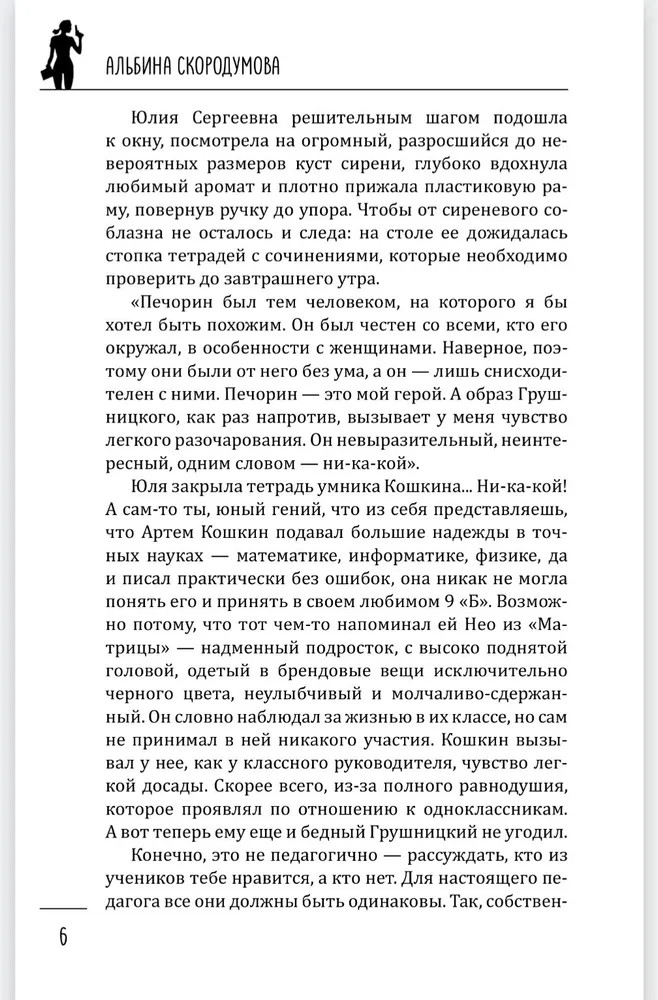 АЛЬБИНА СКОРОДУМОВА

Юлия Сергеевна решительным шагом подошла к окну, посмотрела на огромный, разросшийся до невероятных размеров куст сирени, глубоко вдохнула любимый аромат и плотно прижала пластиковую раму, повернув ручку до упора. Чтобы от сиреневого соблазна не осталось и следа: на столе ее дожидалась стопка тетрадей с сочинениями, которые необходимо проверить до завтрашнего утра.

«Печорин был тем человеком, на которого я бы хотел быть похожим. Он был честен со всеми, кто его окружал, в особенности с женщинами. Наверное, поэтому они были от него без ума, а он — лишь снисходителен с ними. Печорин — это мой герой. А образ Грушницкого, как раз напротив, вызывает у меня чувство легкого разочарования. Он невыразительный, неинтересный, одним словом — ни-ка-кой».

Юля закрыла тетрадь умника Кошкина... Ни-ка-кой! А сам-то ты, юный гений, что из себя представляешь, что Артем Кошкин подавал большие надежды в точных науках — математике, информатике, физике, да и писал практически без ошибок, она никак не могла понять его и принять в своем любимом 9 «Б». Возможно потому, что тот чем-то напоминал ей Нео из «Матрицы» — надменный подросток, с высоко поднятой головой, одетый в брендовые вещи исключительно черного цвета, неулыбчивый и молчаливо-сдержанный. Он словно наблюдал за жизнью в их классе, но сам не принимал в ней никакого участия. Кошкин вызывал у нее, как у классного руководителя, чувство легкой досады. Скорее всего, из-за полного равнодушия, которое проявлял по отношению к одноклассникам. А вот теперь ему еще и бедный Грушницкий не угодил.

Конечно, это не педагогично — рассуждать, кто из учеников тебе нравится, а кто нет. Для настоящего педагога все они должны быть одинаковы. Так, собствен-

6